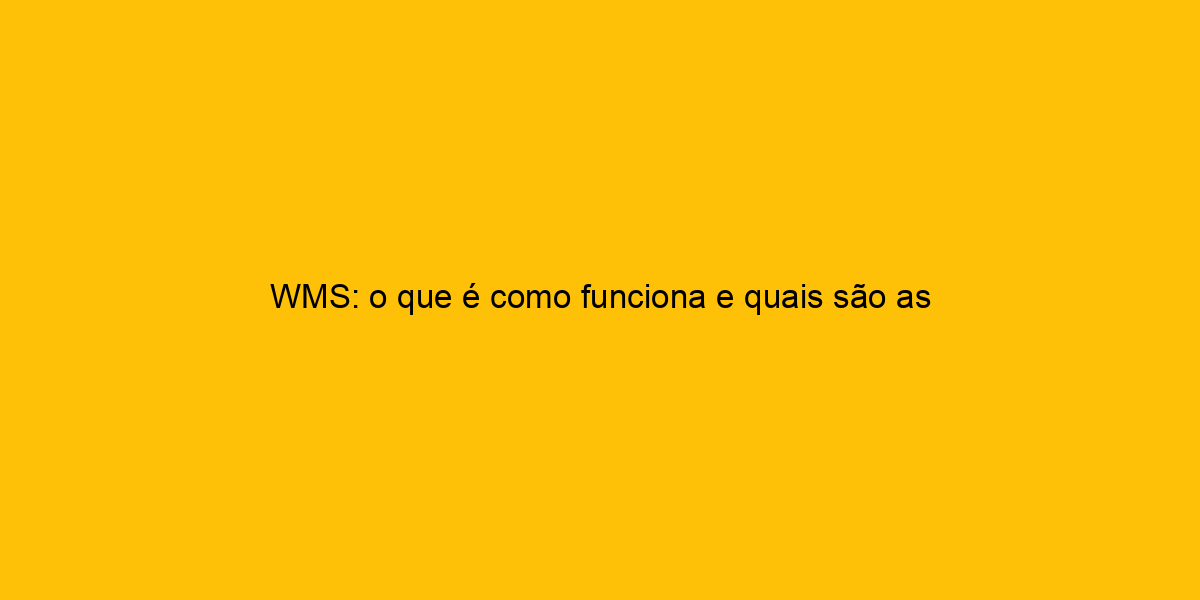 WMS: o que é como funciona e quais são as